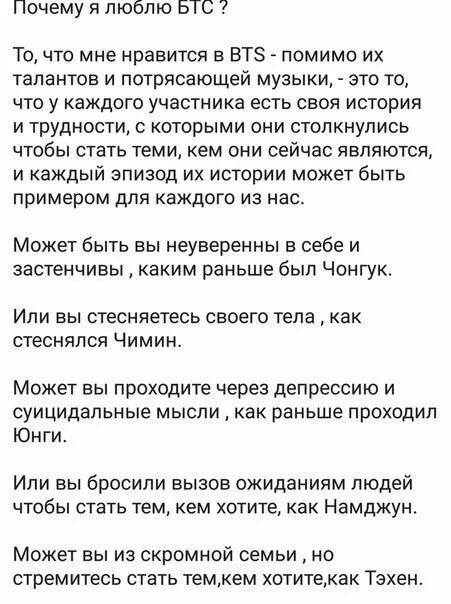 Почему я люблю БТС ?

То, что мне нравится в BTS - помимо их талантов и потрясающей музыки, - это то, что у каждого участника есть своя история и трудности, с которыми они столкнулись чтобы стать теми, кем они сейчас являются, и каждый эпизод их истории может быть примером для каждого из нас.

Может быть вы неуверенны в себе и застенчивы , каким раньше был Чонгук.

Или вы стесняетесь своего тела , как стеснялся Чимин.

Может вы проходите через депрессию и суицидальные мысли , как раньше проходил Юнги.

Или вы бросили вызов ожиданиям людей чтобы стать тем, кем хотите, как Намджун.

Может вы из скромной семьи , но стремитесь стать тем,кем хотите,как Тэхен.